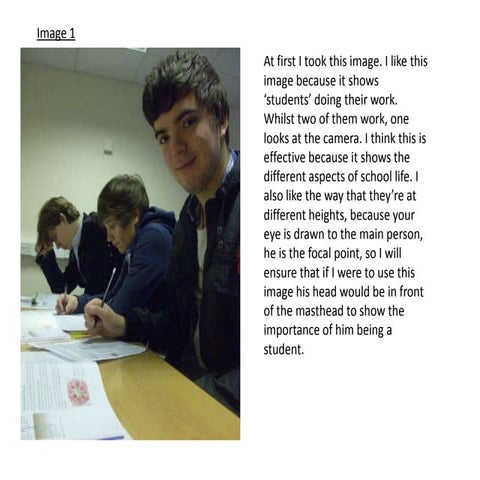 Image 1

At first I took this image. I like this image because it shows 'students' doing their work. Whilst two of them work, one looks at the camera. I think this is effective because it shows the different aspects of school life. I also like the way that they're at different heights, because your eye is drawn to the main person, he is the focal point, so I will ensure that if I were to use this image his head would be in front of the masthead to show the importance of him being a student.